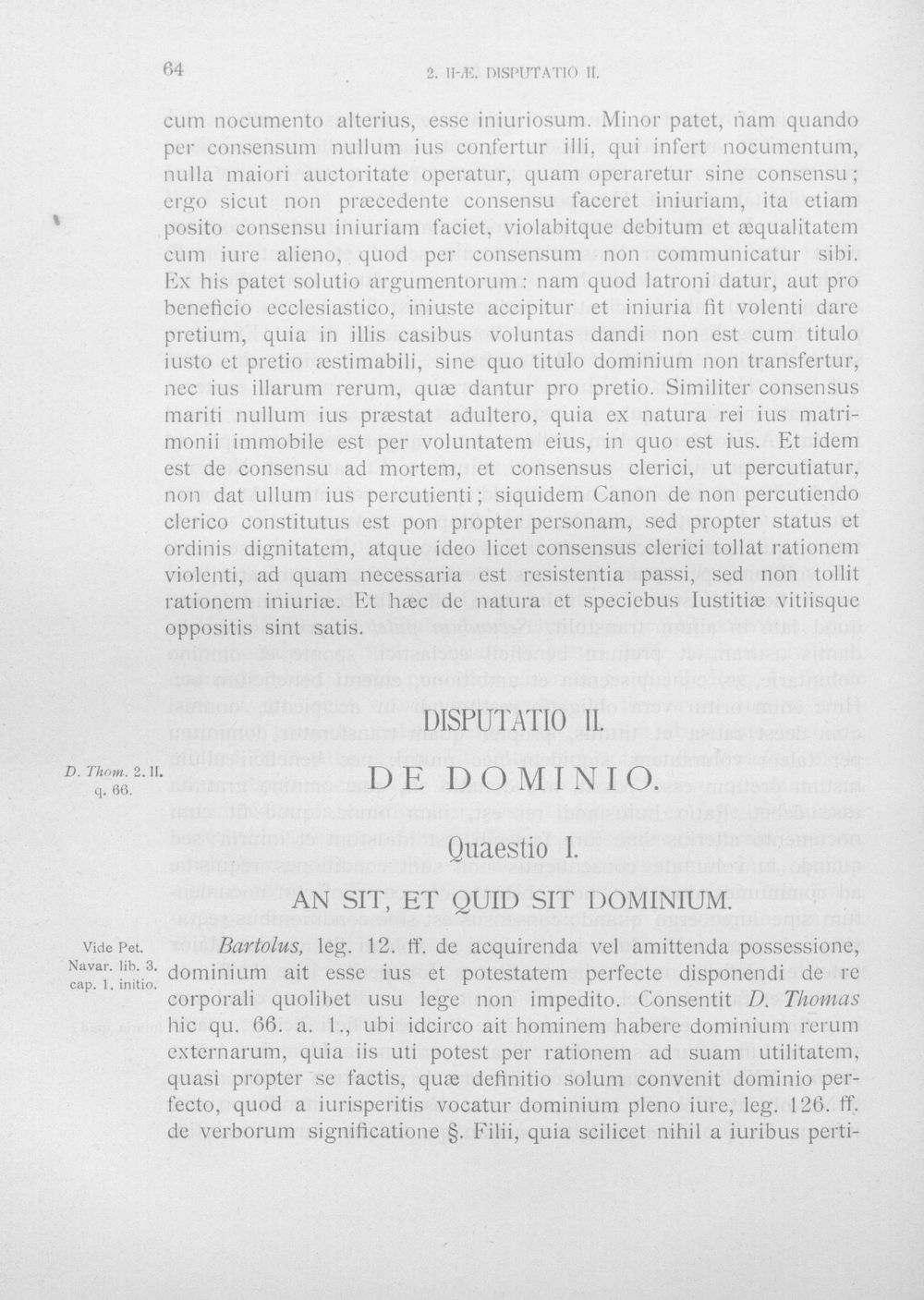 64 2. II-Æ. DISPUTATIO II.

cum nocumento alterius, esse iniuriosum. Minor patet, nam quando per consensum nullum ius confertur illi, qui infert nocumentum, nulla maiori auctoritate operatur, quam operaretur sine consensu; ergo sicut non præcedente consensu faceret iniuriam, ita etiam posito consensu iniuriam faciet, violabitque debitum et æqualitatem cum iure alieno, quod per consensum non communicatur sibi. Ex his patet solutio argumentorum: nam quod latroni datur, aut pro beneficio ecclesiastico, iniuste accipitur et iniuria fit volenti dare pretium, quia in illis casibus voluntas dandi non est cum titulo iusto et pretio æstimabili, sine quo titulo dominium non transfertur, nec ius illarum rerum, quæ dantur pro pretio. Similiter consensus mariti nullum ius præstat adultero, quia ex natura rei ius matrimonii immobile est per voluntatem eius, in quo est ius. Et idem est de consensu ad mortem, et consensus clerici, ut percutiatur, non dat ullum ius percutienti; siquidem Canon de non percutiendo clerico constitutus est pon propter personam, sed propter status et ordinis dignitatem, atque ideo licet consensus clerici tollat rationem violenti, ad quam necessaria est resistentia passi, sed non tollit rationem iniuriæ. Et hæc de natura et speciebus Iustitiæ vitiisque oppositis sint satis.

DISPUTATIO II.

D. Thom. 2. II. q. 66.

DE DOMINIO.

Quaestio I.

AN SIT, ET QUID SIT DOMINIUM.

Vide Pet. Navar. lib. 3. cap. 1. initio.

Bartolus, leg. 12. ff. de acquirenda vel amittenda possessione, dominium ait esse ius et potestatem perfecte disponendi de re corporali quolibet usu lege non impedito. Consentit D. Thomas hic qu. 66. a. 1., ubi idcirco ait hominem habere dominium rerum externarum, quia iis uti potest per rationem ad suam utilitatem, quasi propter se factis, quæ definitio solum convenit dominio perfecto, quod a iurisperitis vocatur dominium pleno iure, leg. 126. ff. de verborum significatione §. Filii, quia scilicet nihil a iuribus perti-